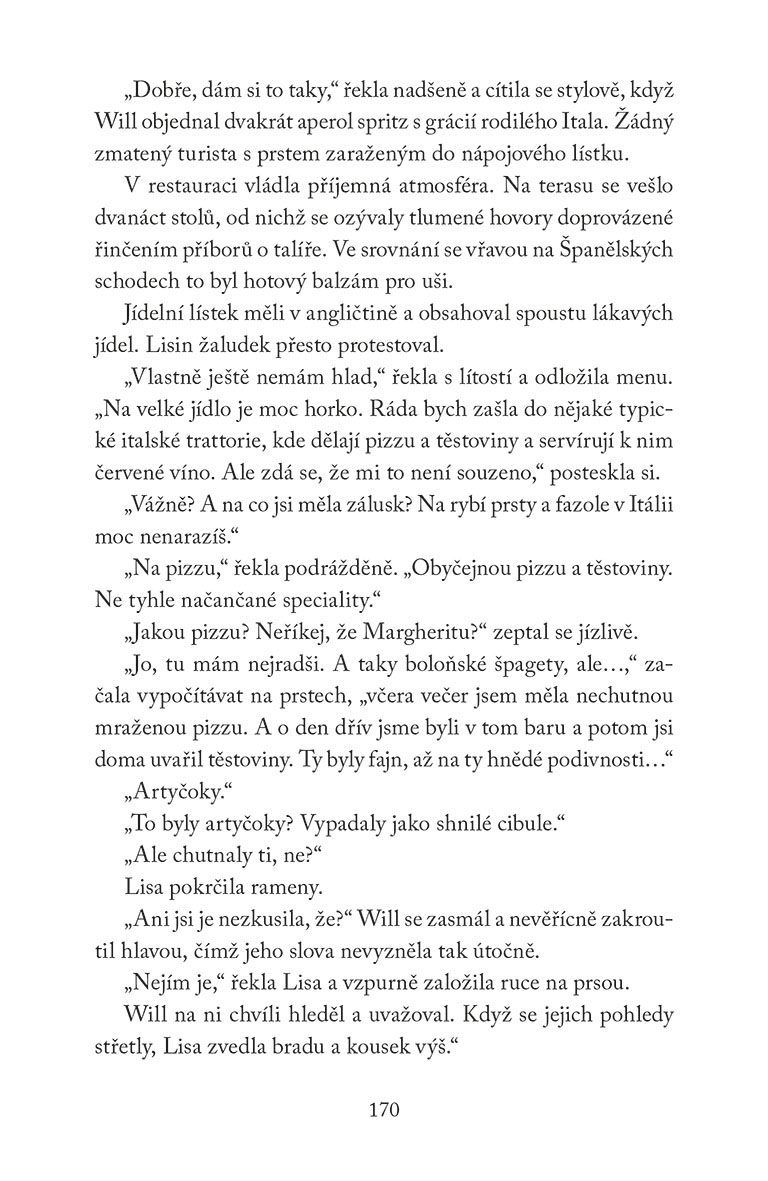 „Dobře, dám si to taky,“ řekla nadšeně a cítila se stylově, když Will objednal dvakrát aperol spritz s grácií rodilého Itala. Žádný zmatený turista s prstem zaraženým do nápojového lístku.

V restauraci vládla příjemná atmosféra. Na terasu se vešlo dvanáct stolů, od nichž se ozývaly tlumené hovory doprovázené řinčením příborů o talíře. Ve srovnání se vřavou na Španělských schodech to byl hotový balzám pro uši.

Jídelní lístek měli v angličtině a obsahoval spoustu lákavých jídel. Lisin žaludek přesto protestoval.

„Vlastně ještě nemám hlad,“ řekla s lítostí a odložila menu. „Na velké jídlo je moc horko. Ráda bych zašla do nějaké typické italské trattorie, kde dělají pizzu a těstoviny a servírují k nim červené víno. Ale zdá se, že mi to není souzeno,“ posteskla si.

„Vážně? A na co jsi měla zálusk? Na rybí prsty a fazole v Itálii moc nenarazíš.“

„Na pizzu,“ řekla podrážděně. „Obyčejnou pizzu a těstoviny. Ne tyhle načančané speciality.“

„Jakou pizzu? Neříkej, že Margheritu?“ zeptal se jízlivě.

„Jo, tu mám nejradši. A taky boloňské špagety, ale…,“ začala vypočítávat na prstech, „včera večer jsem měla nechutnou mraženou pizzu. A o den dřív jsme byli v tom baru a potom jsi doma uvařil těstoviny. Ty byly fajn, až na ty hnědé podivnosti…“

„Artyčoky.“

„To byly artyčoky? Vypadaly jako shnilé cibule.“

„Ale chutnaly ti, ne?“

Lisa pokrčila rameny.

„Ani jsi je nezkusila, že?“ Will se zasmál a nevěřícně zakroutil hlavou, čímž jeho slova nevyzněla tak útočně.

„Nejím je,“ řekla Lisa a vzpurně založila ruce na prsou.

Will na ni chvíli hleděl a uvažoval. Když se jejich pohledy střetly, Lisa zvedla bradu a kousek výš.“

170